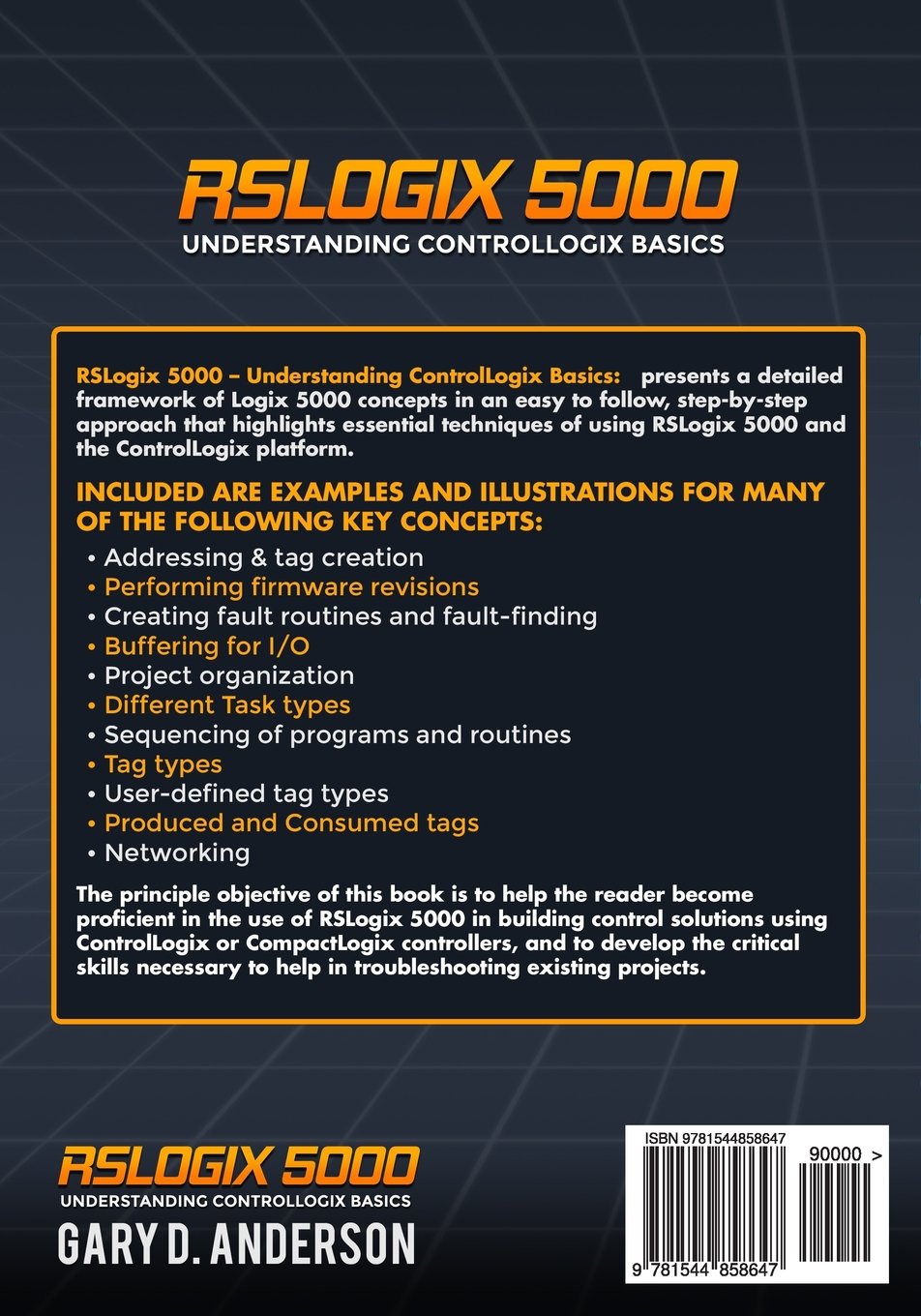 RSLOGIX 5000
UNDERSTANDING CONTROLLOGIX BASICS

RSLogix 5000 – Understanding ControlLogix Basics: presents a detailed framework of Logix 5000 concepts in an easy to follow, step-by-step approach that highlights essential techniques of using RSLogix 5000 and the ControlLogix platform.

INCLUDED ARE EXAMPLES AND ILLUSTRATIONS FOR MANY OF THE FOLLOWING KEY CONCEPTS:

• Addressing & tag creation
• Performing firmware revisions
• Creating fault routines and fault-finding
• Buffering for I/O
• Project organization
• Different Task types
• Sequencing of programs and routines
• Tag types
• User-defined tag types
• Produced and Consumed tags
• Networking

The principle objective of this book is to help the reader become proficient in the use of RSLogix 5000 in building control solutions using ControlLogix or CompactLogix controllers, and to develop the critical skills necessary to help in troubleshooting existing projects.

RSLOGIX 5000
UNDERSTANDING CONTROLLOGIX BASICS
GARY D. ANDERSON

ISBN 9781544858647
90000 >
9 781544 858647